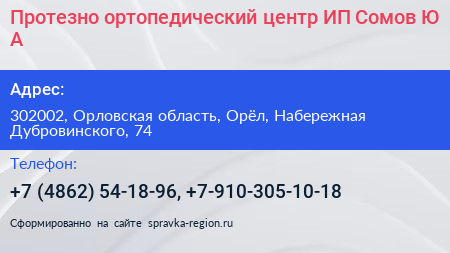 Протезно ортопедический центр ИП Сомов Ю А

Адрес:

302002, Орловская область, Орёл, Набережная Дубровинского, 74

Телефон:

+7 (4862) 54-18-96, +7-910-305-10-18

Сформированно на сайте spravka-region.ru